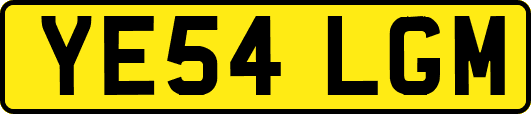 YE54 LGM